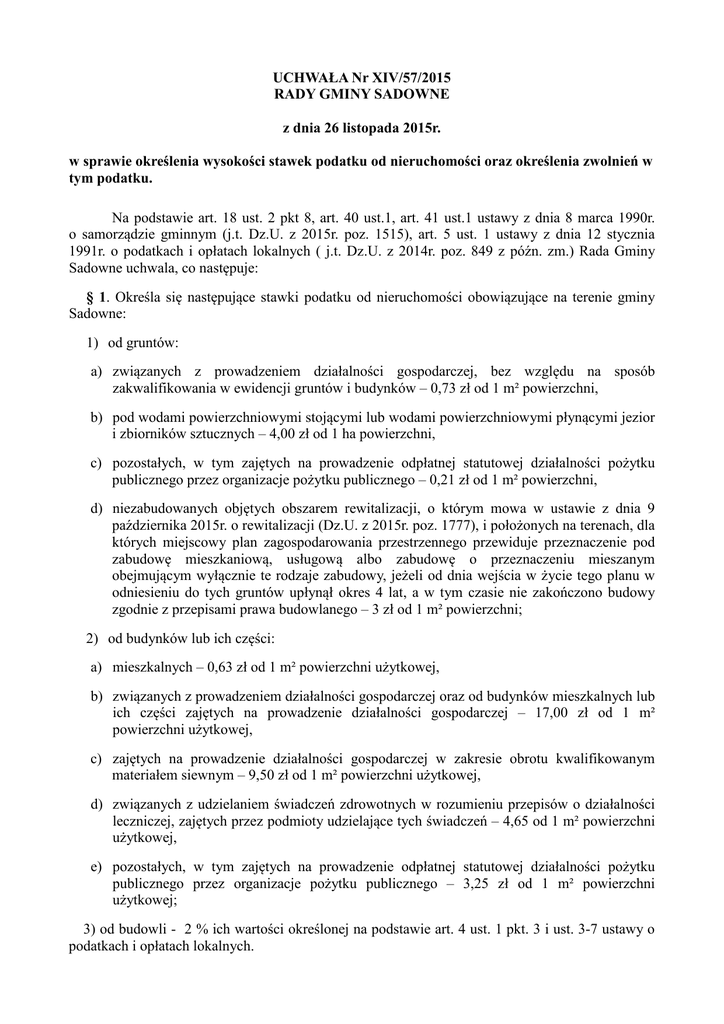 UCHWAŁA Nr XIV/57/2015
RADY GMINY SADOWNE

z dnia 26 listopada 2015r.

w sprawie określenia wysokości stawek podatku od nieruchomości oraz określenia zwolnień w tym podatku.

Na podstawie art. 18 ust. 2 pkt 8, art. 40 ust.1, art. 41 ust.1 ustawy z dnia 8 marca 1990r. o samorządzie gminnym (j.t. Dz.U. z 2015r. poz. 1515), art. 5 ust. 1 ustawy z dnia 12 stycznia 1991r. o podatkach i opłatach lokalnych ( j.t. Dz.U. z 2014r. poz. 849 z późn. zm.) Rada Gminy Sadowne uchwala, co następuje:

§ 1. Określa się następujące stawki podatku od nieruchomości obowiązujące na terenie gminy Sadowne:

1) od gruntów:

a) związanych z prowadzeniem działalności gospodarczej, bez względu na sposób zakwalifikowania w ewidencji gruntów i budynków – 0,73 zł od 1 m² powierzchni,

b) pod wodami powierzchniowymi stojącymi lub wodami powierzchniowymi płynącymi jezior i zbiorników sztucznych – 4,00 zł od 1 ha powierzchni,

c) pozostałych, w tym zajętych na prowadzenie odpłatnej statutowej działalności pożytku publicznego przez organizacje pożytku publicznego – 0,21 zł od 1 m² powierzchni,

d) niezabudowanych objętych obszarem rewitalizacji, o którym mowa w ustawie z dnia 9 października 2015r. o rewitalizacji (Dz.U. z 2015r. poz. 1777), i położonych na terenach, dla których miejscowy plan zagospodarowania przestrzennego przewiduje przeznaczenie pod zabudowę mieszkaniową, usługową albo zabudowę o przeznaczeniu mieszanym obejmującym wyłącznie te rodzaje zabudowy, jeżeli od dnia wejścia w życie tego planu w odniesieniu do tych gruntów upłynął okres 4 lat, a w tym czasie nie zakończono budowy zgodnie z przepisami prawa budowlanego – 3 zł od 1 m² powierzchni;

2) od budynków lub ich części:

a) mieszkalnych – 0,63 zł od 1 m² powierzchni użytkowej,

b) związanych z prowadzeniem działalności gospodarczej oraz od budynków mieszkalnych lub ich części zajętych na prowadzenie działalności gospodarczej – 17,00 zł od 1 m² powierzchni użytkowej,

c) zajętych na prowadzenie działalności gospodarczej w zakresie obrotu kwalifikowanym materiałem siewnym – 9,50 zł od 1 m² powierzchni użytkowej,

d) związanych z udzielaniem świadczeń zdrowotnych w rozumieniu przepisów o działalności leczniczej, zajętych przez podmioty udzielające tych świadczeń – 4,65 od 1 m² powierzchni użytkowej,

e) pozostałych, w tym zajętych na prowadzenie odpłatnej statutowej działalności pożytku publicznego przez organizacje pożytku publicznego – 3,25 zł od 1 m² powierzchni użytkowej;

3) od budowli - 2 % ich wartości określonej na podstawie art. 4 ust. 1 pkt. 3 i ust. 3-7 ustawy o podatkach i opłatach lokalnych.